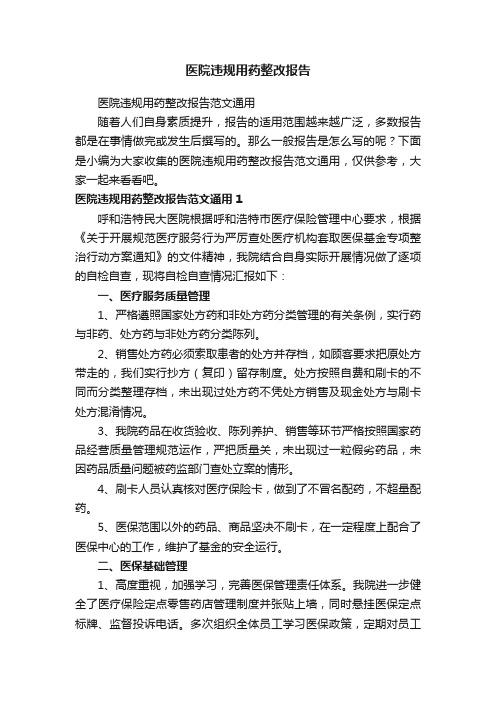 医院违规用药整改报告

医院违规用药整改报告范文通用

随着人们自身素质提升，报告的适用范围越来越广泛，多数报告都是在事情做完或发生后撰写的。那么一般报告是怎么写的呢？下面是小编为大家收集的医院违规用药整改报告范文通用，仅供参考，大家一起来看看吧。

医院违规用药整改报告范文通用 1

呼和浩特民大医院根据呼和浩特市医疗保险管理中心要求，根据《关于开展规范医疗服务行为严厉查处医疗机构套取医保基金专项整治行动方案通知》的文件精神，我院结合自身实际开展情况做了逐项的自检自查，现将自检自查情况汇报如下：

一、医疗服务质量管理

1、严格遵照国家处方药和非处方药分类管理的有关条例，实行药与非药、处方药与非处方药分类陈列。

2、销售处方药必须索取患者的处方并存档，如顾客要求把原处方带走的，我们实行抄方（复印）留存制度。处方按照自费和刷卡的不同而分类整理存档，未出现过处方药不凭处方销售及现金处方与刷卡处方混淆情况。

3、我院药品在收货验收、陈列养护、销售等环节严格按照国家药品经营质量管理规范运作，严把质量关，未出现过一粒假劣药品，未因药品质量问题被药监部门查处立案的情形。

4、刷卡人员认真核对医疗保险卡，做到了不冒名配药，不超量配药。

5、医保范围以外的药品、商品坚决不刷卡，在一定程度上配合了医保中心的工作，维护了基金的安全运行。

二、医保基础管理

1、高度重视，加强学习，完善医保管理责任体系。我院进一步健全了医疗保险定点零售药店管理制度并张贴上墙，同时悬挂医保定点标牌、监督投诉电话。多次组织全体员工学习医保政策，定期对员工